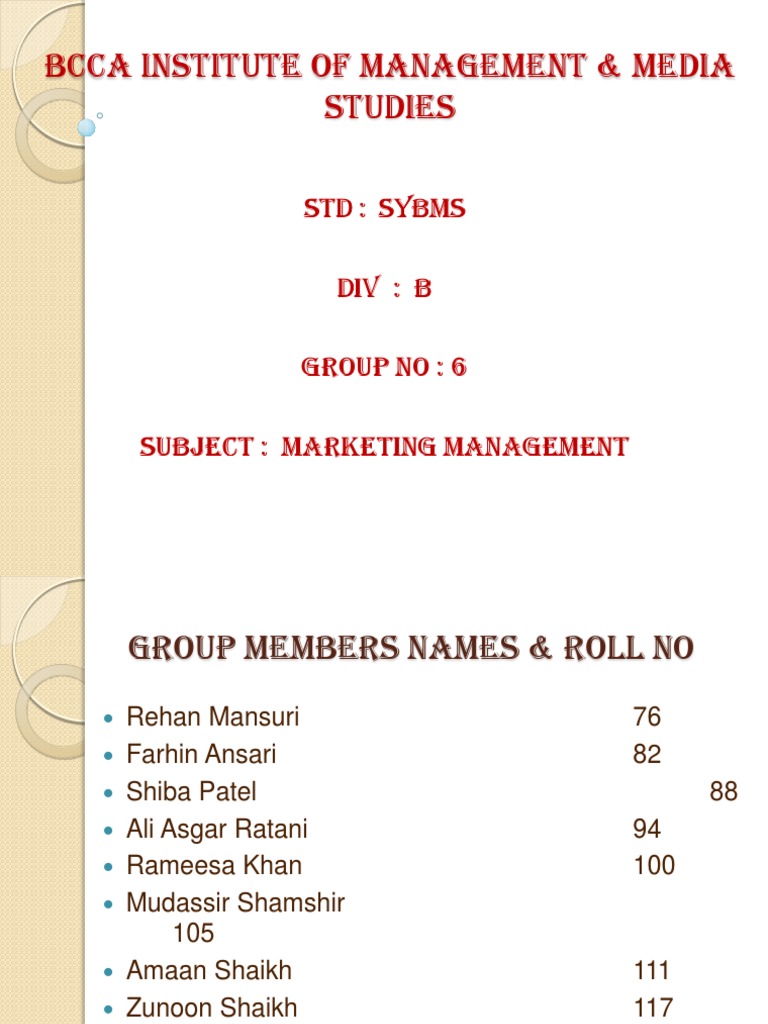 BCCA INSTITUTE OF MANAGEMENT & MEDIA STUDIES

STD : SYBMS

DIV : B

GROUP NO : 6

SUBJECT : MARKETING MANAGEMENT

GROUP MEMBERS NAMES & ROLL NO

• Rehan Mansuri 76
• Farhin Ansari 82
• Shiba Patel 88
• Ali Asgar Ratani 94
• Rameesa Khan 100
• Mudassir Shamshir 105
• Amaan Shaikh 111
• Zunoon Shaikh 117